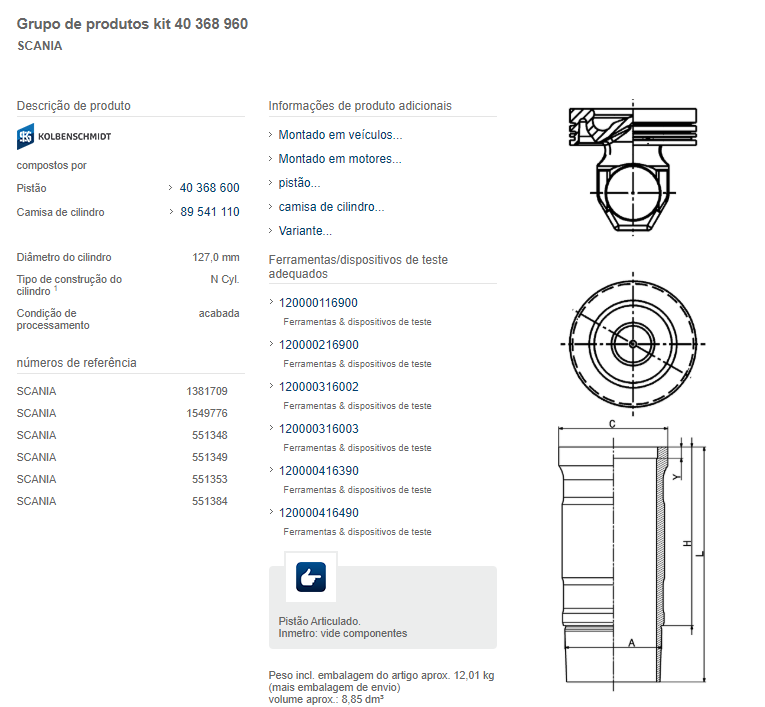 Grupo de produtos kit 40 368 960
SCANIA

Descrição de produto

KOLBENSCHMIDT

compostos por

Pistão › 40 368 600

Camisa de cilindro › 89 541 110

Diâmetro do cilindro 127,0 mm

Tipo de construção do cilindro $^1$ N Cyl.

Condição de processamento acabada

números de referência

| SCANIA | 1381709 |
|---|---|
| SCANIA | 1549776 |
| SCANIA | 551348 |
| SCANIA | 551349 |
| SCANIA | 551353 |
| SCANIA | 551384 |

Informações de produto adicionais

› Montado em veículos...

› Montado em motores...

› pistão...

› camisa de cilindro...

› Variante...

Ferramentas/dispositivos de teste adequados

› 120000116900
Ferramentas & dispositivos de teste

› 120000216900
Ferramentas & dispositivos de teste

› 120000316002
Ferramentas & dispositivos de teste

› 120000316003
Ferramentas & dispositivos de teste

› 120000416390
Ferramentas & dispositivos de teste

› 120000416490
Ferramentas & dispositivos de teste

Pistão Articulado.
Inmetro: vide componentes

Peso incl. embalagem do artigo aprox. 12,01 kg (mais embalagem de envio)
volume aprox.: 8,85 dm³

C
Y
H
L
A